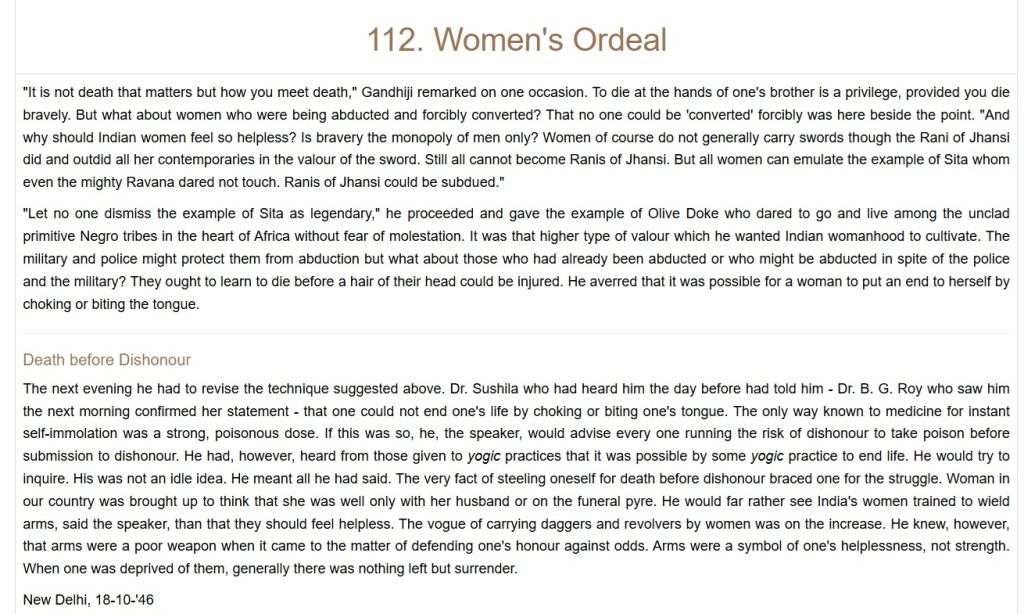 112. Women's Ordeal

"It is not death that matters but how you meet death," Gandhiji remarked on one occasion. To die at the hands of one's brother is a privilege, provided you die bravely. But what about women who were being abducted and forcibly converted? That no one could be 'converted' forcibly was here beside the point. "And why should Indian women feel so helpless? Is bravery the monopoly of men only? Women of course do not generally carry swords though the Rani of Jhansi did and outdid all her contemporaries in the valour of the sword. Still all cannot become Ranis of Jhansi. But all women can emulate the example of Sita whom even the mighty Ravana dared not touch. Ranis of Jhansi could be subdued."

"Let no one dismiss the example of Sita as legendary," he proceeded and gave the example of Olive Doke who dared to go and live among the unclad primitive Negro tribes in the heart of Africa without fear of molestation. It was that higher type of valour which he wanted Indian womanhood to cultivate. The military and police might protect them from abduction but what about those who had already been abducted or who might be abducted in spite of the police and the military? They ought to learn to die before a hair of their head could be injured. He averred that it was possible for a woman to put an end to herself by choking or biting the tongue.

Death before Dishonour

The next evening he had to revise the technique suggested above. Dr. Sushila who had heard him the day before had told him - Dr. B. G. Roy who saw him the next morning confirmed her statement - that one could not end one's life by choking or biting one's tongue. The only way known to medicine for instant self-immolation was a strong, poisonous dose. If this was so, he, the speaker, would advise every one running the risk of dishonour to take poison before submission to dishonour. He had, however, heard from those given to yogic practices that it was possible by some yogic practice to end life. He would try to inquire. His was not an idle idea. He meant all he had said. The very fact of steeling oneself for death before dishonour braced one for the struggle. Woman in our country was brought up to think that she was well only with her husband or on the funeral pyre. He would far rather see India's women trained to wield arms, said the speaker, than that they should feel helpless. The vogue of carrying daggers and revolvers by women was on the increase. He knew, however, that arms were a poor weapon when it came to the matter of defending one's honour against odds. Arms were a symbol of one's helplessness, not strength. When one was deprived of them, generally there was nothing left but surrender.

New Delhi, 18-10-'46